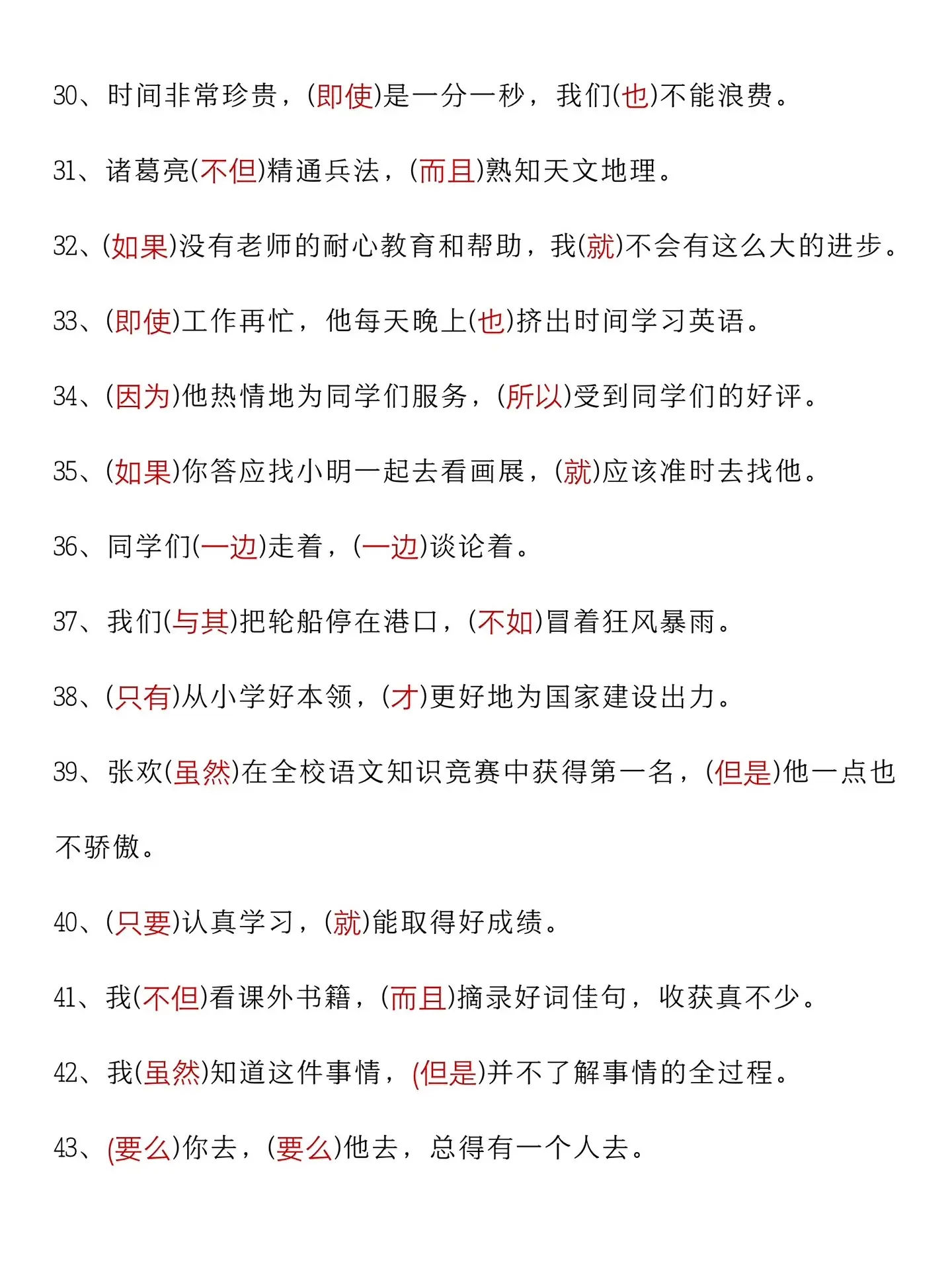 30、时间非常珍贵，(即使)是一分一秒，我们(也)不能浪费。

31、诸葛亮(不但)精通兵法，(而且)熟知天文地理。

32、(如果)没有老师的耐心教育和帮助，我(就)不会有这么大的进步。

33、(即使)工作再忙，他每天晚上(也)挤出时间学习英语。

34、(因为)他热情地为同学们服务，(所以)受到同学们的好评。

35、(如果)你答应找小明一起去看画展，(就)应该准时去找他。

36、同学们(一边)走着，(一边)谈论着。

37、我们(与其)把轮船停在港口，(不如)冒着狂风暴雨。

38、(只有)从小学好本领，(才)更好地为国家建设出力。

39、张欢(虽然)在全校语文知识竞赛中获得第一名，(但是)他一点也不骄傲。

40、(只要)认真学习，(就)能取得好成绩。

41、我(不但)看课外书籍，(而且)摘录好词佳句，收获真不少。

42、我(虽然)知道这件事情，(但是)并不了解事情的全过程。

43、(要么)你去，(要么)他去，总得有一个人去。